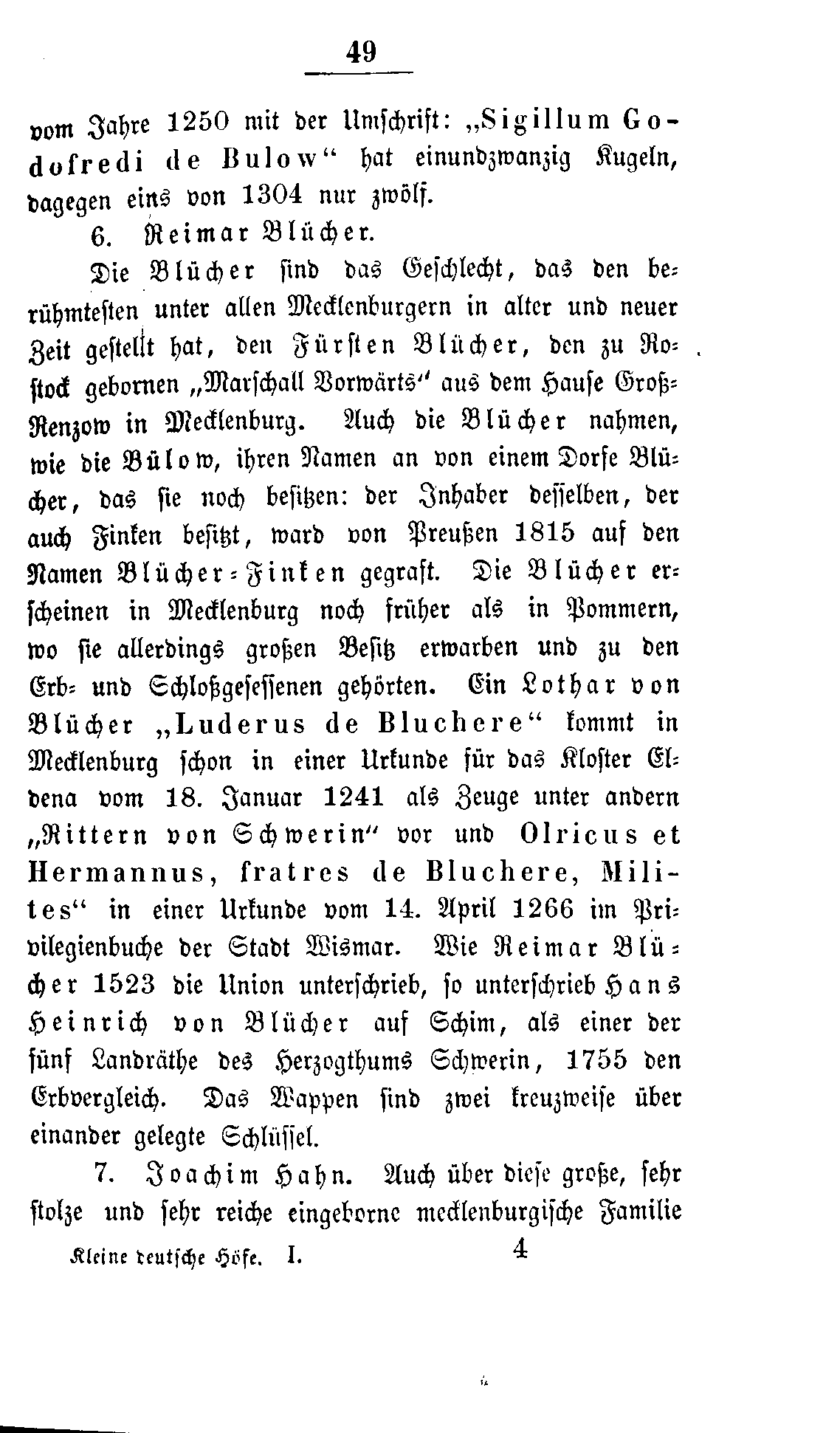 49

vom Jahre 1250 mit der Umschrift: „Sigillum Godofredi de Bulow“ hat einundzwanzig Kugeln, dagegen eins von 1304 nur zwölf.

6. Reimar Blücher.

Die Blücher sind das Geschlecht, das den berühmtesten unter allen Mecklenburgern in alter und neuer Zeit gestellt hat, den Fürsten Blücher, den zu Rostock gebornen „Marschall Vorwärts“ aus dem Hause Groß-Renzow in Mecklenburg. Auch die Blücher nahmen, wie die Bülow, ihren Namen an von einem Dorfe Blücher, das sie noch besitzen: der Inhaber desselben, der auch Finken besitzt, ward von Preußen 1815 auf den Namen Blücher-Finken gegraft. Die Blücher erscheinen in Mecklenburg noch früher als in Pommern, wo sie allerdings großen Besitz erwarben und zu den Erb- und Schloßgesessenen gehörten. Ein Lothar von Blücher „Luderus de Bluchere“ kommt in Mecklenburg schon in einer Urkunde für das Kloster Eldena vom 18. Januar 1241 als Zeuge unter andern „Rittern von Schwerin“ vor und Olricus et Hermannus, fratres de Bluchere, Milites“ in einer Urkunde vom 14. April 1266 im Privilegienbuche der Stadt Wismar. Wie Reimar Blücher 1523 die Union unterschrieb, so unterschrieb Hans Heinrich von Blücher auf Schim, als einer der fünf Landräthe des Herzogthums Schwerin, 1755 den Erbvergleich. Das Wappen sind zwei kreuzweise über einander gelegte Schlüssel.

7. Joachim Hahn. Auch über diese große, sehr stolze und sehr reiche eingeborne mecklenburgische Familie

Kleine deutsche Höfe. I. 4